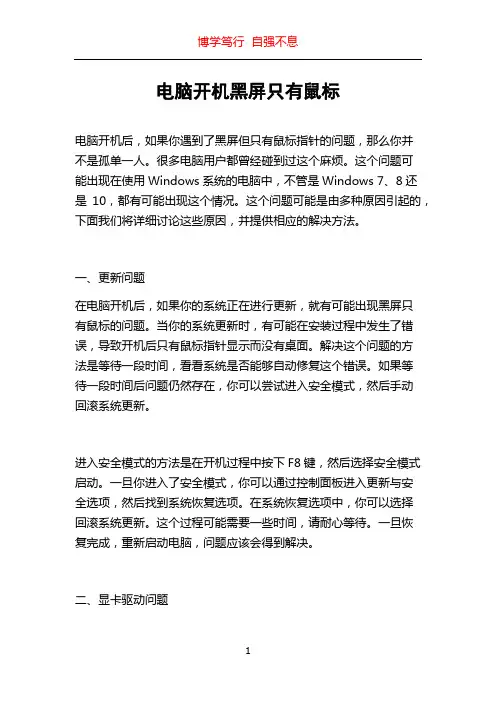 博学笃行 自强不息

电脑开机黑屏只有鼠标

电脑开机后，如果你遇到了黑屏但只有鼠标指针的问题，那么你并不是孤单一人。很多电脑用户都曾经碰到过这个麻烦。这个问题可能出现在使用 Windows 系统的电脑中，不管是 Windows 7、8 还是 10，都有可能出现这个情况。这个问题可能是由多种原因引起的，下面我们将详细讨论这些原因，并提供相应的解决方法。

一、更新问题

在电脑开机后，如果你的系统正在进行更新，就有可能出现黑屏只有鼠标的问题。当你的系统更新时，有可能在安装过程中发生了错误，导致开机后只有鼠标指针显示而没有桌面。解决这个问题的方法是等待一段时间，看看系统是否能够自动修复这个错误。如果等待一段时间后问题仍然存在，你可以尝试进入安全模式，然后手动回滚系统更新。

进入安全模式的方法是在开机过程中按下 F8 键，然后选择安全模式启动。一旦你进入了安全模式，你可以通过控制面板进入更新与安全选项，然后找到系统恢复选项。在系统恢复选项中，你可以选择回滚系统更新。这个过程可能需要一些时间，请耐心等待。一旦恢复完成，重新启动电脑，问题应该会得到解决。

二、显卡驱动问题

1